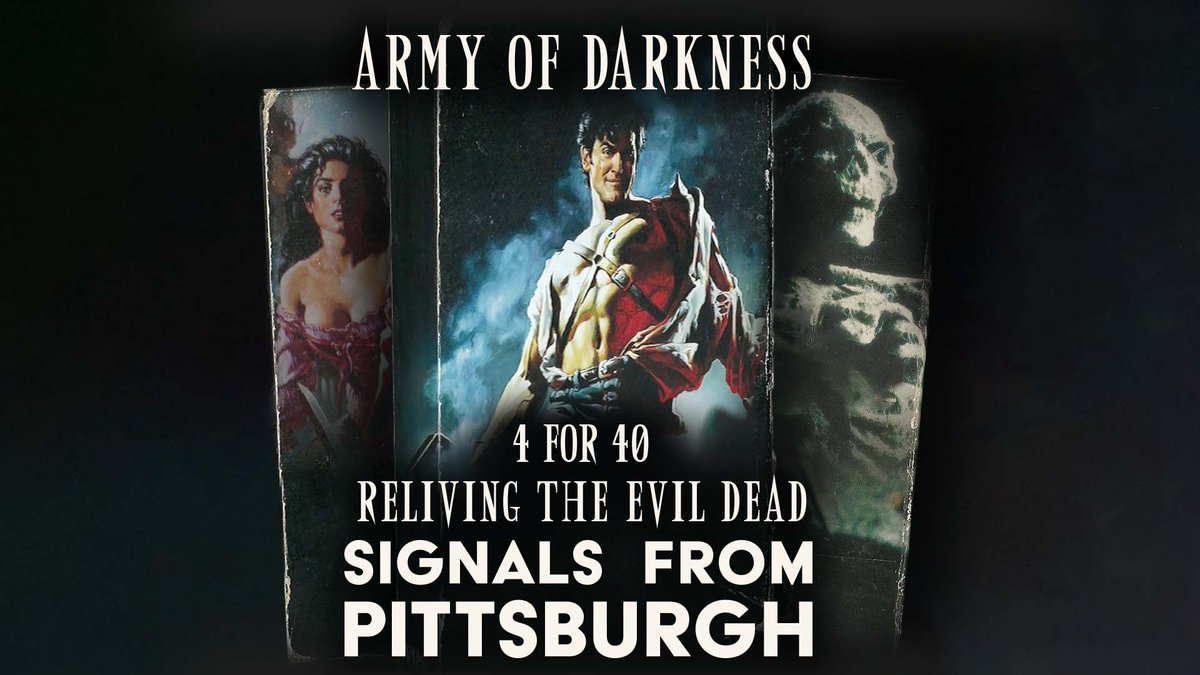 ARMY OF DARKNESS

4 FOR 40
RELIVING THE EVIL DEAD

SIGNALS FROM
PITTSBURGH